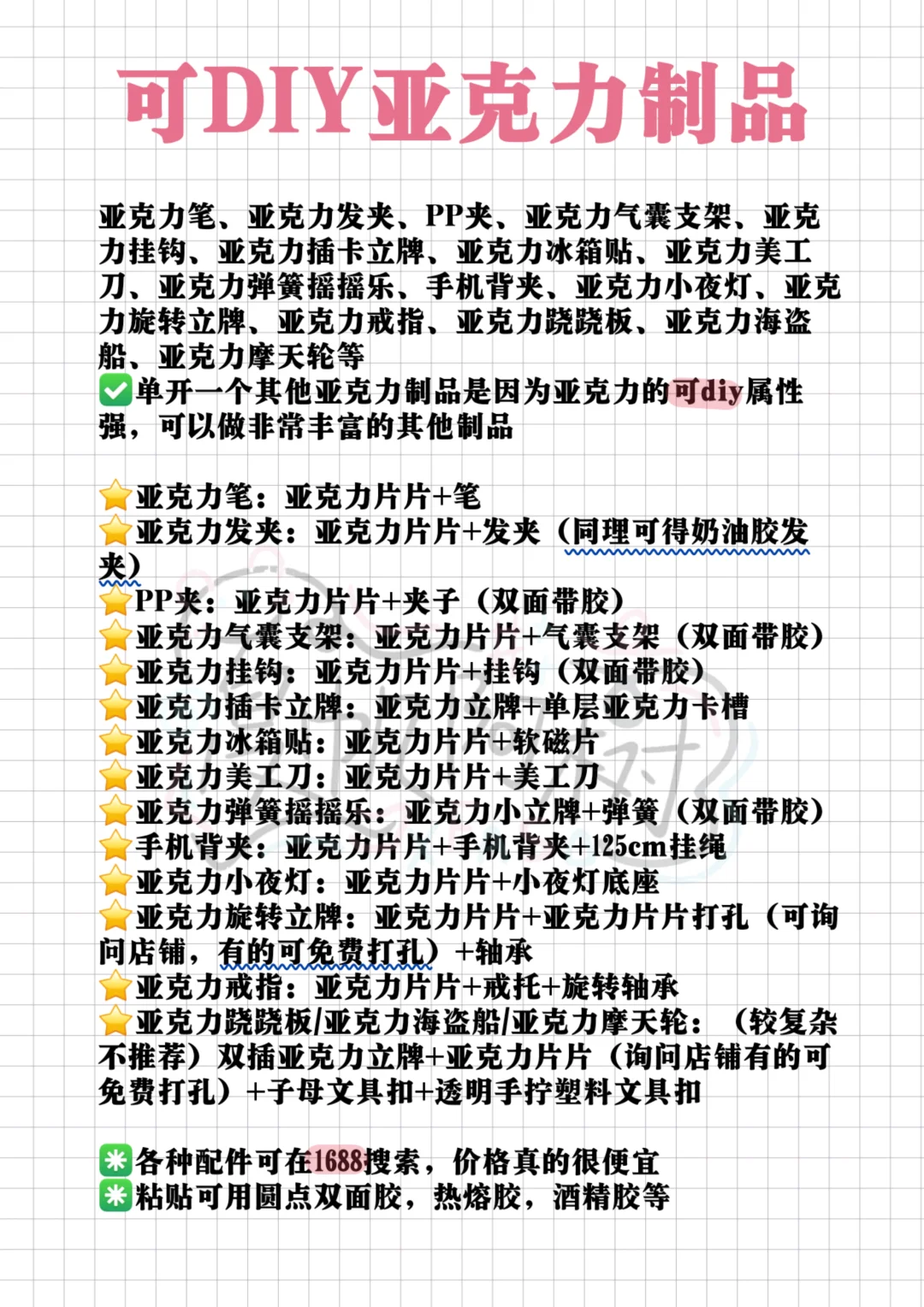 可DIY亚克力制品

亚克力笔、亚克力发夹、PP夹、亚克力气囊支架、亚克力挂钩、亚克力插卡立牌、亚克力冰箱贴、亚克力美工刀、亚克力弹簧摇摇乐、手机背夹、亚克力小夜灯、亚克力旋转立牌、亚克力戒指、亚克力跷跷板、亚克力海盗船、亚克力摩天轮等
✅单开一个其他亚克力制品是因为亚克力的可diy属性强，可以做非常丰富的其他制品

⭐亚克力笔：亚克力片片+笔
⭐亚克力发夹：亚克力片片+发夹（同理可得奶油胶发夹）
⭐PP夹：亚克力片片+夹子（双面带胶）
⭐亚克力气囊支架：亚克力片片+气囊支架（双面带胶）
⭐亚克力挂钩：亚克力片片+挂钩（双面带胶）
⭐亚克力插卡立牌：亚克力立牌+单层亚克力卡槽
⭐亚克力冰箱贴：亚克力片片+软磁片
⭐亚克力美工刀：亚克力片片+美工刀
⭐亚克力弹簧摇摇乐：亚克力小立牌+弹簧（双面带胶）
⭐手机背夹：亚克力片片+手机背夹+125cm挂绳
⭐亚克力小夜灯：亚克力片片+小夜灯底座
⭐亚克力旋转立牌：亚克力片片+亚克力片片打孔（可询问店铺，有的可免费打孔）+轴承
⭐亚克力戒指：亚克力片片+戒托+旋转轴承
⭐亚克力跷跷板/亚克力海盗船/亚克力摩天轮：（较复杂不推荐）双插亚克力立牌+亚克力片片（询问店铺有的可免费打孔）+子母文具扣+透明手拧塑料文具扣

✳️各种配件可在1688搜索，价格真的很便宜
✳️粘贴可用圆点双面胶，热熔胶，酒精胶等